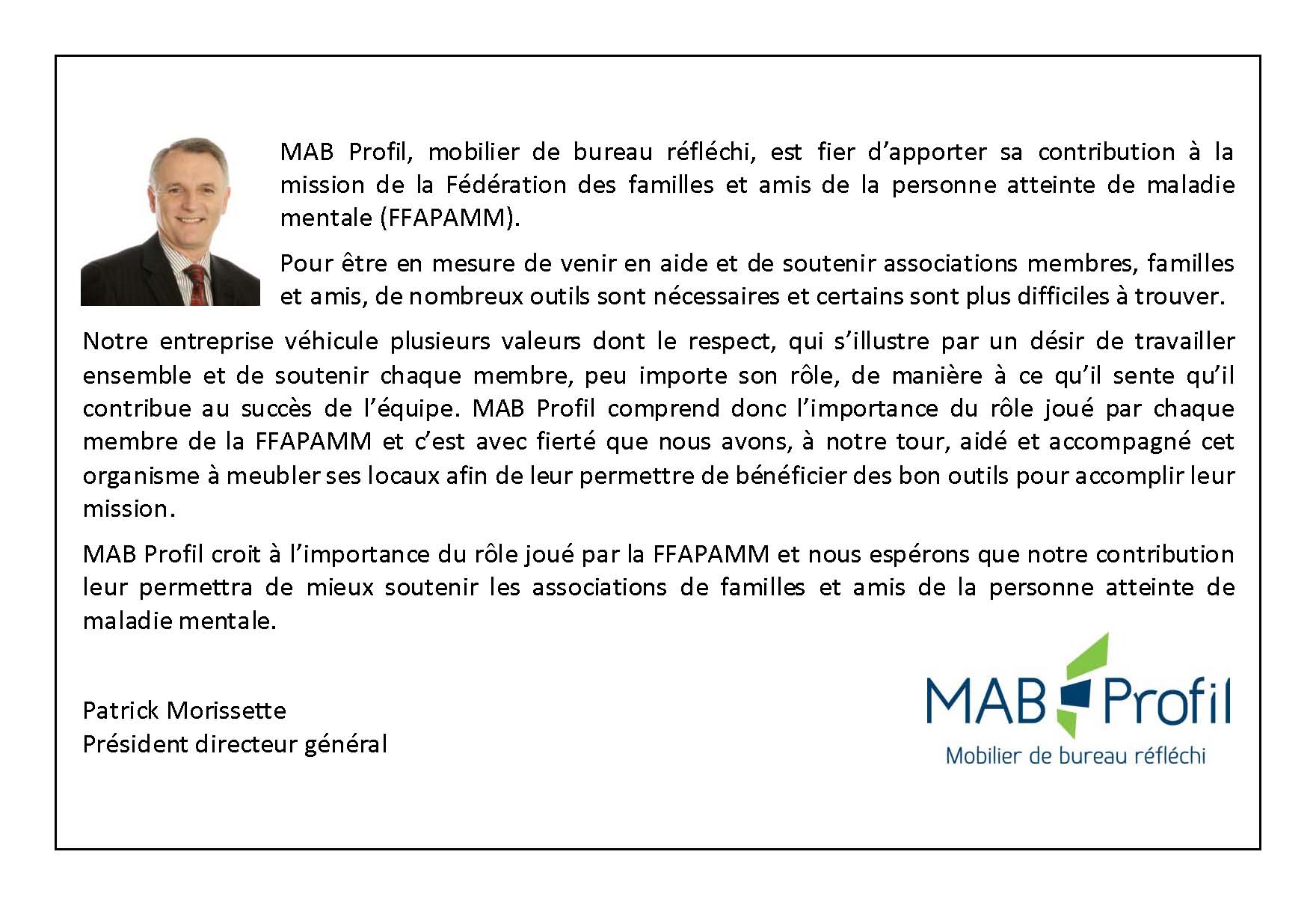 MAB Profil, mobilier de bureau réfléchi, est fier d'apporter sa contribution à la mission de la Fédération des familles et amis de la personne atteinte de maladie mentale (FFAPAMM).

Pour être en mesure de venir en aide et de soutenir associations membres, familles et amis, de nombreux outils sont nécessaires et certains sont plus difficiles à trouver.

Notre entreprise véhicule plusieurs valeurs dont le respect, qui s'illustre par un désir de travailler ensemble et de soutenir chaque membre, peu importe son rôle, de manière à ce qu'il sente qu'il contribue au succès de l'équipe. MAB Profil comprend donc l'importance du rôle joué par chaque membre de la FFAPAMM et c'est avec fierté que nous avons, à notre tour, aidé et accompagné cet organisme à meubler ses locaux afin de leur permettre de bénéficier des bon outils pour accomplir leur mission.

MAB Profil croit à l'importance du rôle joué par la FFAPAMM et nous espérons que notre contribution leur permettra de mieux soutenir les associations de familles et amis de la personne atteinte de maladie mentale.

Patrick Morissette
Président directeur général

MAB Profil
Mobilier de bureau réfléchi